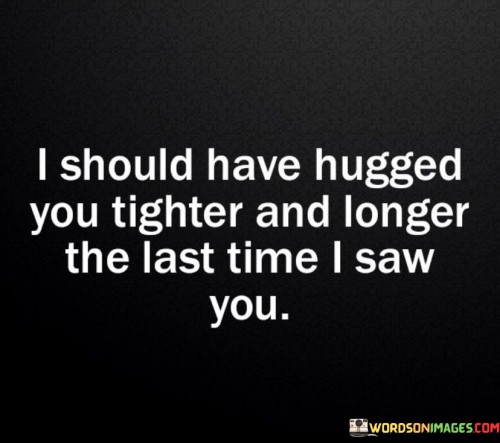 I should have hugged you tighter and longer the last time I saw you.

WORDSONIMAGES.COM